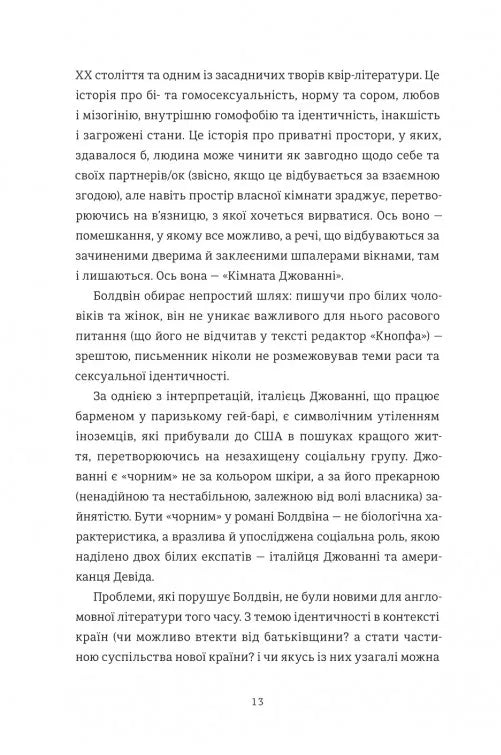 XX століття та одним із засадничих творів квір-літератури. Це історія про бі- та гомосексуальність, норму та сором, любов і мізогінію, внутрішню гомофобію та ідентичність, інакшість і загрожені стани. Це історія про приватні простори, у яких, здавалося б, людина може чинити як завгодно щодо себе та своїх партнерів/ок (звісно, якщо це відбувається за взаємною згодою), але навіть простір власної кімнати зраджує, перетворюючись на в'язницю, з якої хочеться вирватися. Ось воно — помешкання, у якому все можливо, а речі, що відбуваються за зачиненими дверима й заклеєними шпалерами вікнами, там і лишаються. Ось вона — «Кімната Джованні».

Болдвін обирає непростий шлях: пишучи про білих чоловіків та жінок, він не уникає важливого для нього расового питання (що його не відчитав у тексті редактор «Кнопфа») — зрештою, письменник ніколи не розмежовував теми раси та сексуальної ідентичності.

За однією з інтерпретацій, італієць Джованні, що працює барменом у паризькому гей-барі, є символічним утіленням іноземців, які прибували до США в пошуках кращого життя, перетворюючись на незахищену соціальну групу. Джованні є «чорним» не за кольором шкіри, а за його прекарною (ненадійною та нестабільною, залежною від волі власника) зайнятістю. Бути «чорним» у романі Болдвіна — не біологічна характеристика, а вразлива й упосліджена соціальна роль, якою наділено двох білих експатів — італійця Джованні та американця Девіда.

Проблеми, які порушує Болдвін, не були новими для англомовної літератури того часу. З темою ідентичності в контексті країн (чи можливо втекти від батьківщини? а стати частиною суспільства нової країни? і чи якусь із них узагалі можна

13